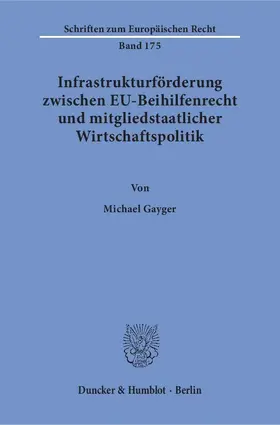 Schriften zum Europäischen Recht

Band 175

Infrastrukturförderung zwischen EU-Beihilfenrecht und mitgliedstaatlicher Wirtschaftspolitik

Von

Michael Gayger

Duncker & Humblot · Berlin